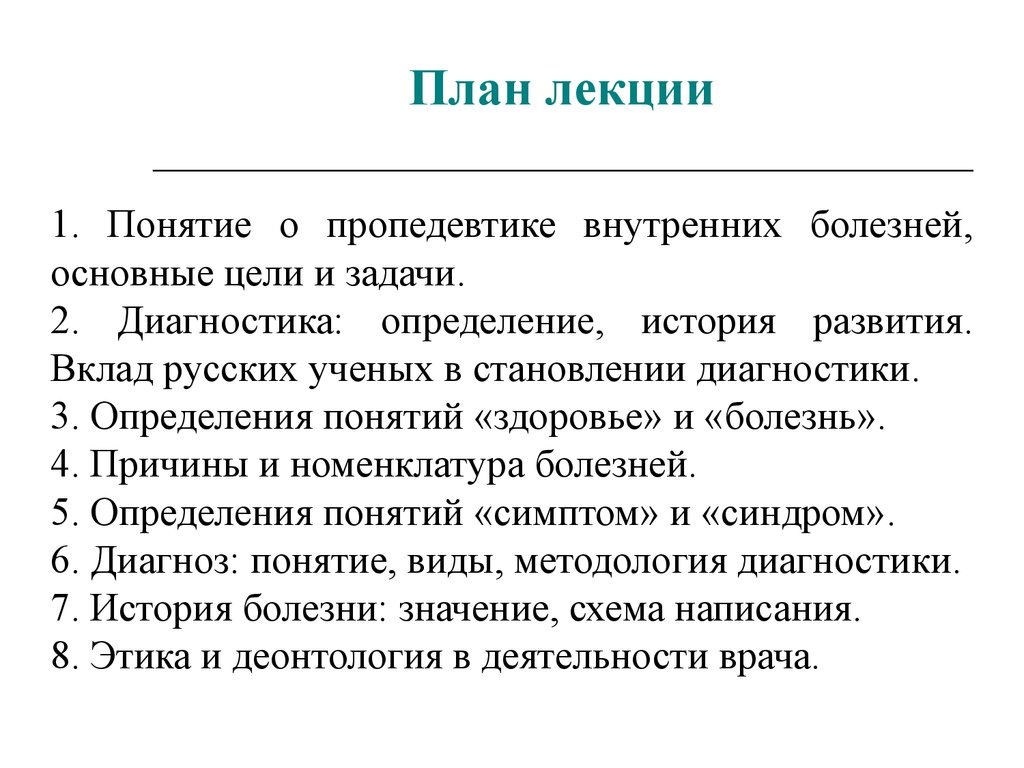 План лекции

1. Понятие о пропедевтике внутренних болезней, основные цели и задачи.
2. Диагностика: определение, история развития. Вклад русских ученых в становлении диагностики.
3. Определения понятий «здоровье» и «болезнь».
4. Причины и номенклатура болезней.
5. Определения понятий «симптом» и «синдром».
6. Диагноз: понятие, виды, методология диагностики.
7. История болезни: значение, схема написания.
8. Этика и деонтология в деятельности врача.